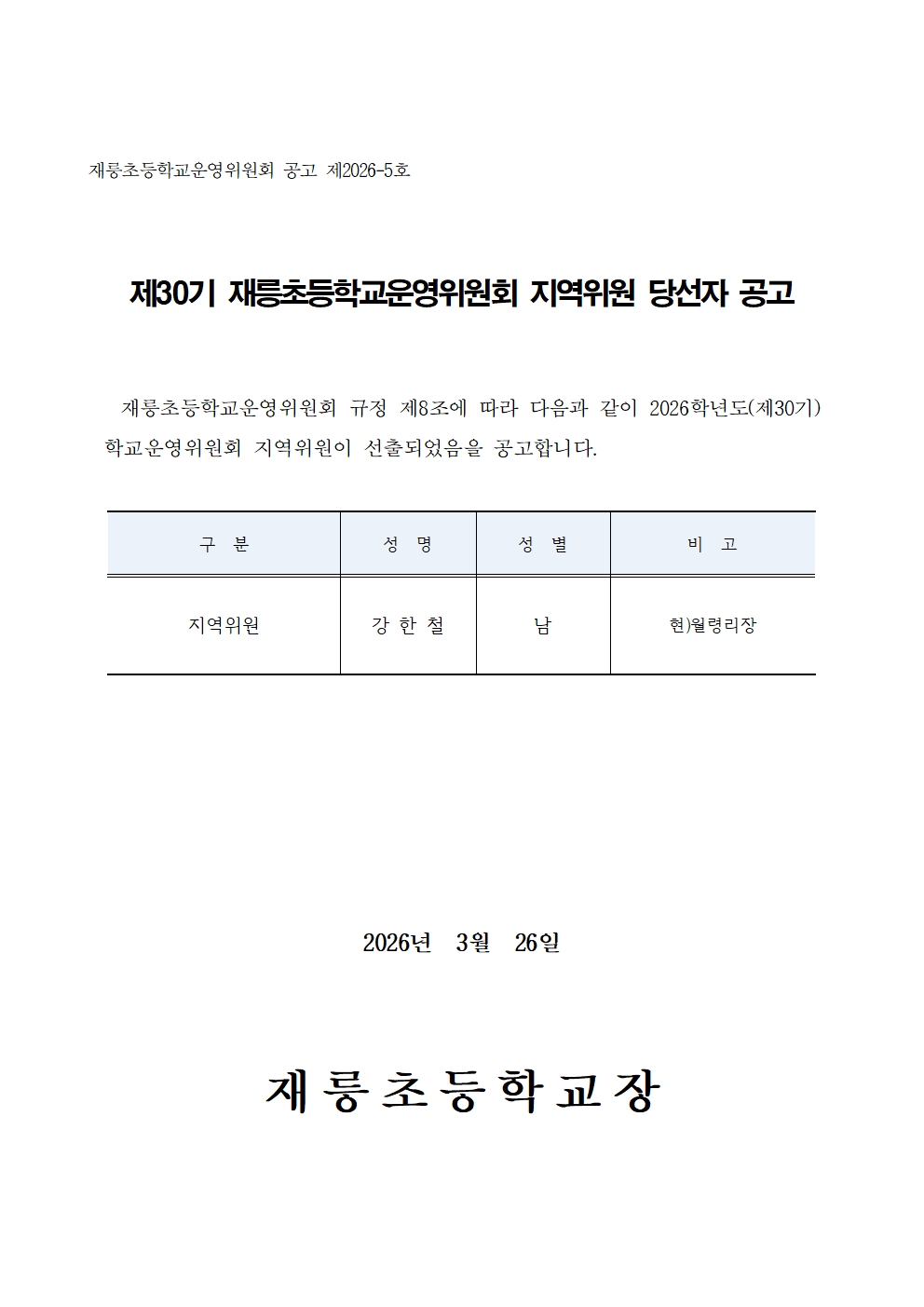 재릉초등학교운영위원회 공고 제2026-5호

제30기 재릉초등학교운영위원회 지역위원 당선자 공고

재릉초등학교운영위원회 규정 제8조에 따라 다음과 같이 2026학년도(제30기) 학교운영위원회 지역위원이 선출되었음을 공고합니다.

| 구 분 | 성 명 | 성 별 | 비 고 |
|---|---|---|---|
| 지역위원 | 강 한 철 | 남 | 현)월령리장 |

2026년 3월 26일

재릉초등학교장